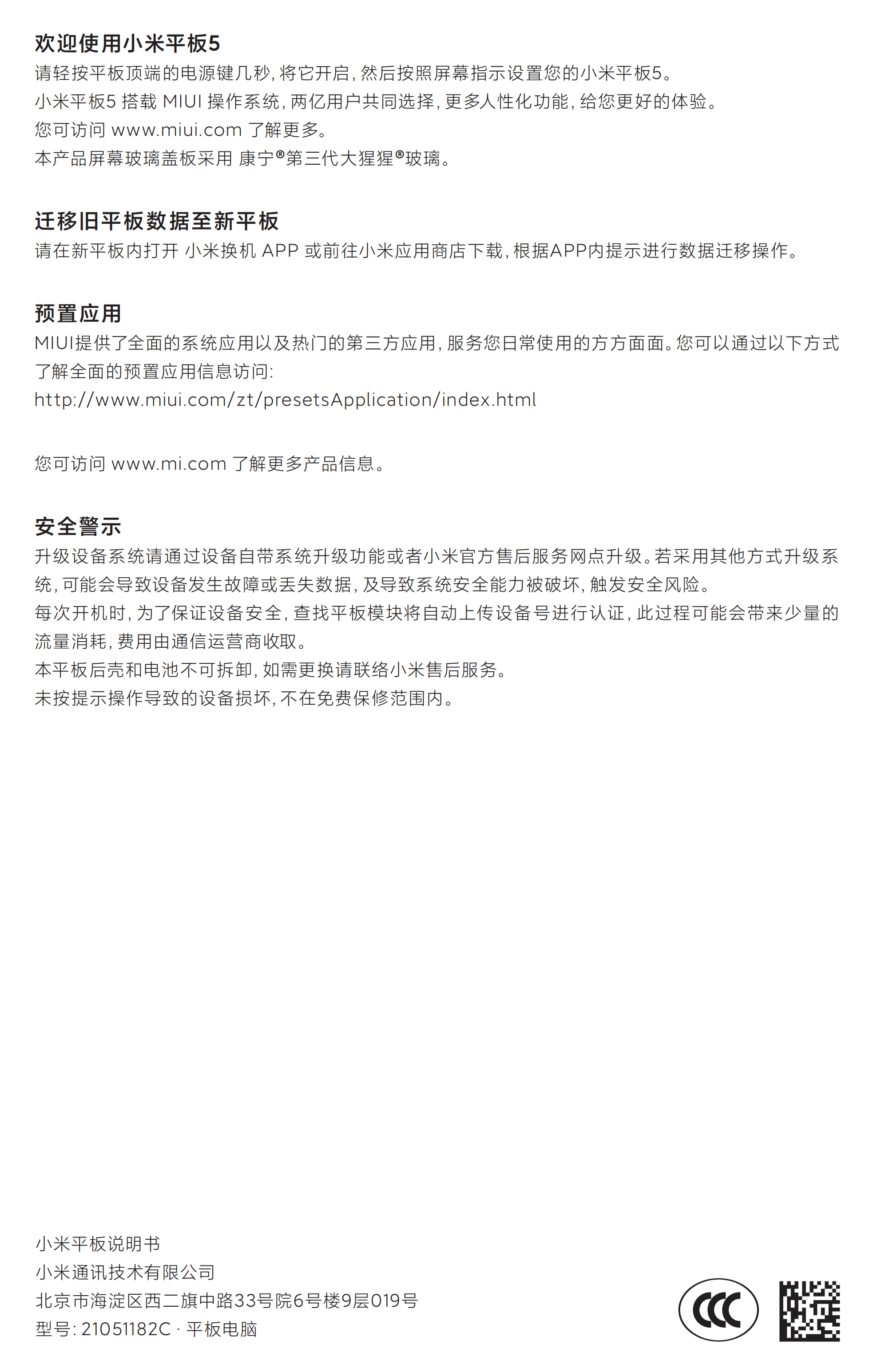 欢迎使用小米平板5
请轻按平板顶端的电源键几秒，将它开启，然后按照屏幕指示设置您的小米平板5。
小米平板5 搭载 MIUI 操作系统，两亿用户共同选择，更多人性化功能，给您更好的体验。
您可访问 www.miui.com 了解更多。
本产品屏幕玻璃盖板采用 康宁®第三代大猩猩®玻璃。

迁移旧平板数据至新平板
请在新平板内打开 小米换机 APP 或前往小米应用商店下载，根据APP内提示进行数据迁移操作。

预置应用
MIUI提供了全面的系统应用以及热门的第三方应用，服务您日常使用的方方面面。您可以通过以下方式了解全面的预置应用信息访问:
http://www.miui.com/zt/presetsApplication/index.html

您可访问 www.mi.com 了解更多产品信息。

安全警示
升级设备系统请通过设备自带系统升级功能或者小米官方售后服务网点升级。若采用其他方式升级系统，可能会导致设备发生故障或丢失数据，及导致系统安全能力被破坏，触发安全风险。
每次开机时，为了保证设备安全，查找平板模块将自动上传设备号进行认证，此过程可能会带来少量的流量消耗，费用由通信运营商收取。
本平板后壳和电池不可拆卸，如需更换请联络小米售后服务。
未按提示操作导致的设备损坏，不在免费保修范围内。

小米平板说明书
小米通讯技术有限公司
北京市海淀区西二旗中路33号院6号楼9层019号
型号: 21051182C · 平板电脑

CCC